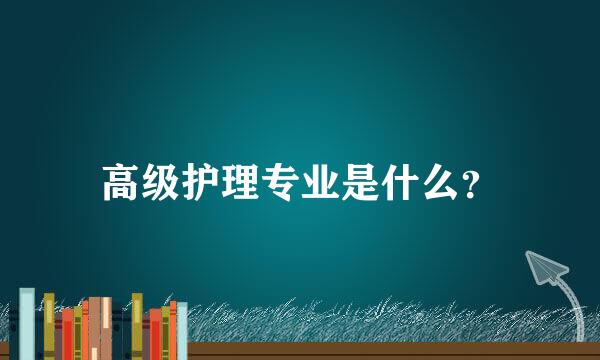 高级护理专业是什么?